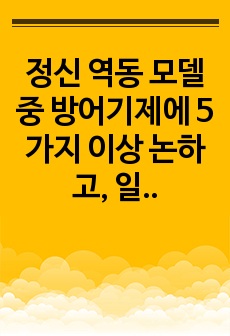 정신 역동 모델 중 방어기제에 5가지 이상 논하고, 일..